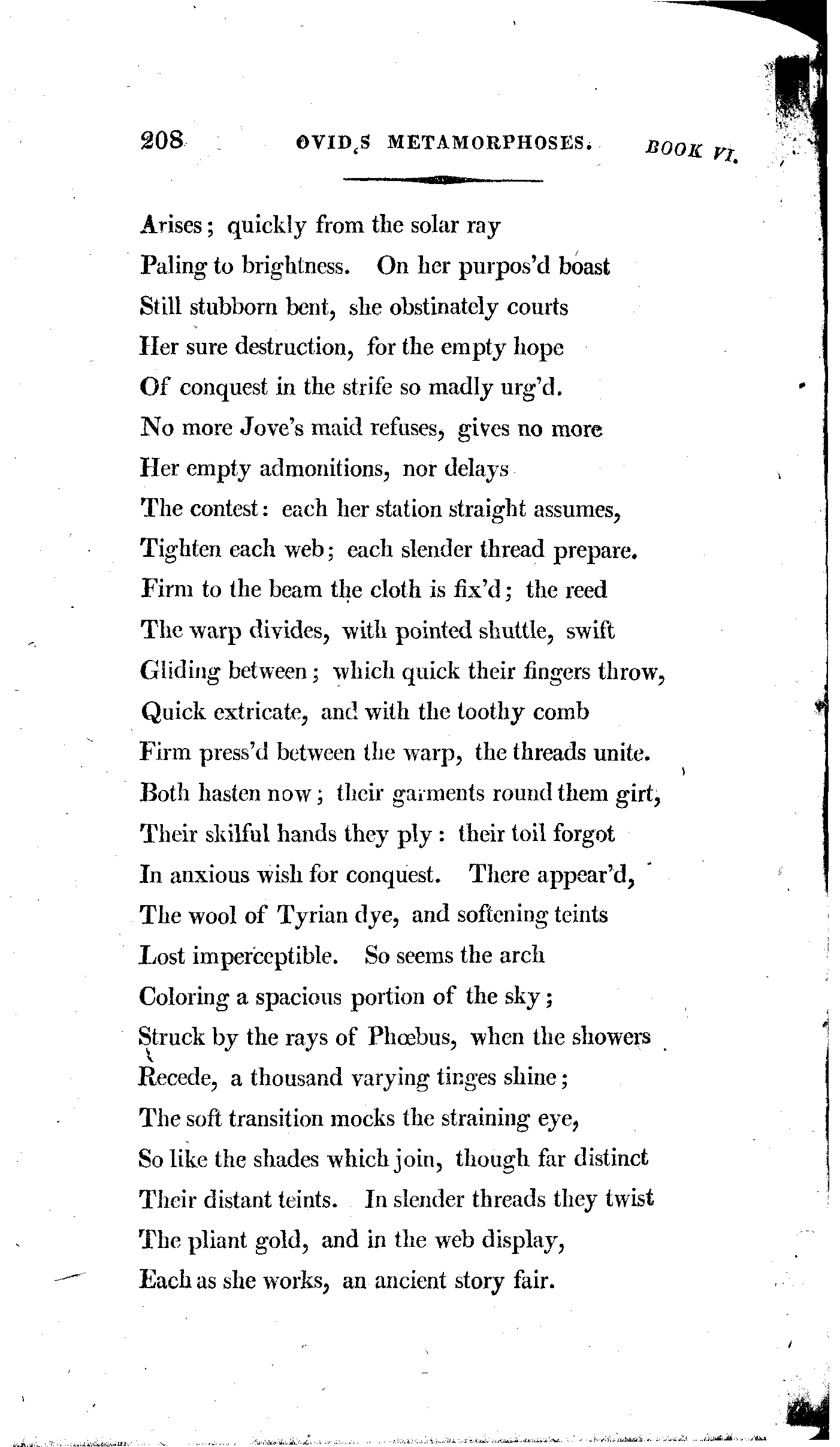 208 OVID'S METAMORPHOSES. BOOK VI.

Arises; quickly from the solar ray
Paling to brightness. On her purpos'd boast
Still stubborn bent, she obstinately courts
Her sure destruction, for the empty hope
Of conquest in the strife so madly urg'd.
No more Jove's maid refuses, gives no more
Her empty admonitions, nor delays
The contest: each her station straight assumes,
Tighten each web; each slender thread prepare.
Firm to the beam the cloth is fix'd; the reed
The warp divides, with pointed shuttle, swift
Gliding between; which quick their fingers throw,
Quick extricate, and with the toothy comb
Firm press'd between the warp, the threads unite.
Both hasten now; their garments round them girt,
Their skilful hands they ply: their toil forgot
In anxious wish for conquest. There appear'd,
The wool of Tyrian dye, and softening teints
Lost imperceptible. So seems the arch
Coloring a spacious portion of the sky;
Struck by the rays of Phœbus, when the showers
Recede, a thousand varying tinges shine;
The soft transition mocks the straining eye,
So like the shades which join, though far distinct
Their distant teints. In slender threads they twist
The pliant gold, and in the web display,
Each as she works, an ancient story fair.